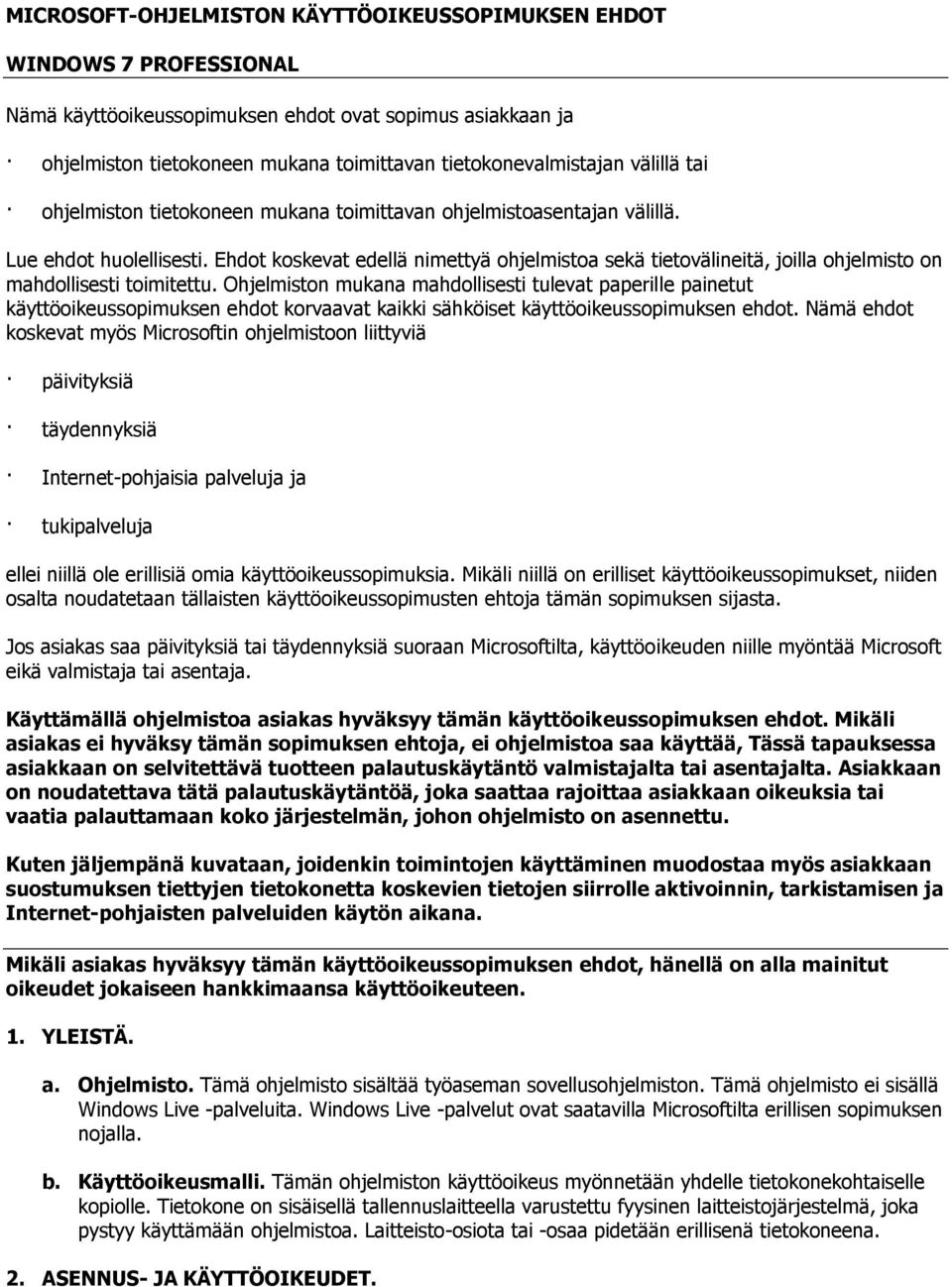 MICROSOFT-OHJELMISTON KÄYTTÖOIKEUSSOPIMUKSEN EHDOT

WINDOWS 7 PROFESSIONAL

Nämä käyttöoikeussopimuksen ehdot ovat sopimus asiakkaan ja

· ohjelmiston tietokoneen mukana toimittavan tietokonevalmistajan välillä tai

· ohjelmiston tietokoneen mukana toimittavan ohjelmistoasentajan välillä.

Lue ehdot huolellisesti. Ehdot koskevat edellä nimettyä ohjelmistoa sekä tietovälineitä, joilla ohjelmisto on mahdollisesti toimitettu. Ohjelmiston mukana mahdollisesti tulevat paperille painetut käyttöoikeussopimuksen ehdot korvaavat kaikki sähköiset käyttöoikeussopimuksen ehdot. Nämä ehdot koskevat myös Microsoftin ohjelmistoon liittyviä

· päivityksiä

· täydennyksiä

· Internet-pohjaisia palveluja ja

· tukipalveluja

ellei niillä ole erillisiä omia käyttöoikeussopimuksia. Mikäli niillä on erilliset käyttöoikeussopimukset, niiden osalta noudatetaan tällaisten käyttöoikeussopimusten ehtoja tämän sopimuksen sijasta.

Jos asiakas saa päivityksiä tai täydennyksiä suoraan Microsoftilta, käyttöoikeuden niille myöntää Microsoft eikä valmistaja tai asentaja.

Käyttämällä ohjelmistoa asiakas hyväksyy tämän käyttöoikeussopimuksen ehdot. Mikäli asiakas ei hyväksy tämän sopimuksen ehtoja, ei ohjelmistoa saa käyttää, Tässä tapauksessa asiakkaan on selvitettävä tuotteen palautuskäytäntö valmistajalta tai asentajalta. Asiakkaan on noudatettava tätä palautuskäytäntöä, joka saattaa rajoittaa asiakkaan oikeuksia tai vaatia palauttamaan koko järjestelmän, johon ohjelmisto on asennettu.

Kuten jäljempänä kuvataan, joidenkin toimintojen käyttäminen muodostaa myös asiakkaan suostumuksen tiettyjen tietokonetta koskevien tietojen siirrolle aktivoinnin, tarkistamisen ja Internet-pohjaisten palveluiden käytön aikana.

Mikäli asiakas hyväksyy tämän käyttöoikeussopimuksen ehdot, hänellä on alla mainitut oikeudet jokaiseen hankkimaansa käyttöoikeuteen.

1. YLEISTÄ.

a. Ohjelmisto. Tämä ohjelmisto sisältää työaseman sovellusohjelmiston. Tämä ohjelmisto ei sisällä Windows Live -palveluita. Windows Live -palvelut ovat saatavilla Microsoftilta erillisen sopimuksen nojalla.

b. Käyttöoikeusmalli. Tämän ohjelmiston käyttöoikeus myönnetään yhdelle tietokonekohtaiselle kopiolle. Tietokone on sisäisellä tallennuslaitteella varustettu fyysinen laitteistojärjestelmä, joka pystyy käyttämään ohjelmistoa. Laitteisto-osiota tai -osaa pidetään erillisenä tietokoneena.

2. ASENNUS- JA KÄYTTÖOIKEUDET.